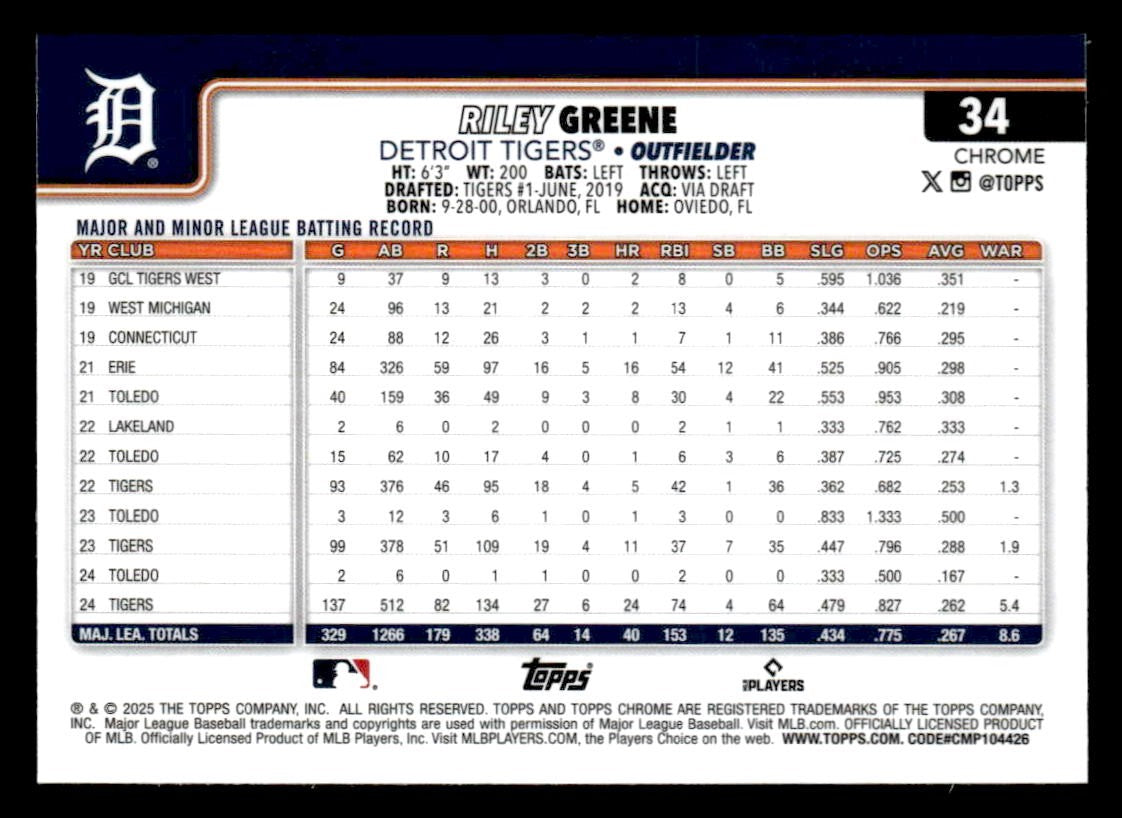 RILEY GREENE

DETROIT TIGERS® • OUTFIELDER

HT: 6'3" WT: 200 BATS: LEFT THROWS: LEFT
DRAFTED: TIGERS #1-JUNE, 2019 ACQ: VIA DRAFT
BORN: 9-28-00, ORLANDO, FL HOME: OVIEDO, FL

34

CHROME

@TOPPS

MAJOR AND MINOR LEAGUE BATTING RECORD

| YR | CLUB | G | AB | R | H | 2B | 3B | HR | RBI | SB | BB | SLG | OPS | AVG | WAR |
|---|---|---|---|---|---|---|---|---|---|---|---|---|---|---|---|
| 19 | GCL TIGERS WEST | 9 | 37 | 9 | 13 | 3 | 0 | 2 | 8 | 0 | 5 | .595 | 1.036 | .351 | - |
| 19 | WEST MICHIGAN | 24 | 96 | 13 | 21 | 2 | 2 | 2 | 13 | 4 | 6 | .344 | .622 | .219 | - |
| 19 | CONNECTICUT | 24 | 88 | 12 | 26 | 3 | 1 | 1 | 7 | 1 | 11 | .386 | .766 | .295 | - |
| 21 | ERIE | 84 | 326 | 59 | 97 | 16 | 5 | 16 | 54 | 12 | 41 | .525 | .905 | .298 | - |
| 21 | TOLEDO | 40 | 159 | 36 | 49 | 9 | 3 | 8 | 30 | 4 | 22 | .553 | .953 | .308 | - |
| 22 | LAKELAND | 2 | 6 | 0 | 2 | 0 | 0 | 0 | 2 | 1 | 1 | .333 | .762 | .333 | - |
| 22 | TOLEDO | 15 | 62 | 10 | 17 | 4 | 0 | 1 | 6 | 3 | 6 | .387 | .725 | .274 | - |
| 22 | TIGERS | 93 | 376 | 46 | 95 | 18 | 4 | 5 | 42 | 1 | 36 | .362 | .682 | .253 | 1.3 |
| 23 | TOLEDO | 3 | 12 | 3 | 6 | 1 | 0 | 1 | 3 | 0 | 0 | .833 | 1.333 | .500 | - |
| 23 | TIGERS | 99 | 378 | 51 | 109 | 19 | 4 | 11 | 37 | 7 | 35 | .447 | .796 | .288 | 1.9 |
| 24 | TOLEDO | 2 | 6 | 0 | 1 | 1 | 0 | 0 | 2 | 0 | 0 | .333 | .500 | .167 | - |
| 24 | TIGERS | 137 | 512 | 82 | 134 | 27 | 6 | 24 | 74 | 4 | 64 | .479 | .827 | .262 | 5.4 |
| MAJ. LEA. TOTALS | | 329 | 1266 | 179 | 338 | 64 | 14 | 40 | 153 | 12 | 135 | .434 | .775 | .267 | 8.6 |

topps

PLAYERS

® & © 2025 THE TOPPS COMPANY, INC. ALL RIGHTS RESERVED. TOPPS AND TOPPS CHROME ARE REGISTERED TRADEMARKS OF THE TOPPS COMPANY, INC. Major League Baseball trademarks and copyrights are used with permission of Major League Baseball. Visit MLB.com. OFFICIALLY LICENSED PRODUCT OF MLB. Officially Licensed Product of MLB Players, Inc. Visit MLBPLAYERS.COM, the Players Choice on the web. WWW.TOPPS.COM. CODE#CMP104426